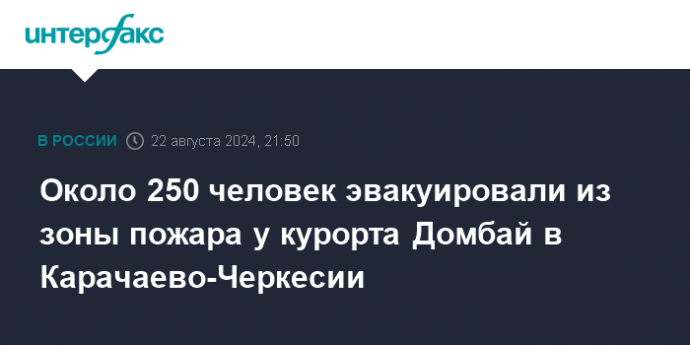 интерфакс

В РОССИИ 22 августа 2024, 21:50

Около 250 человек эвакуировали из зоны пожара у курорта Домбай в Карачаево-Черкесии